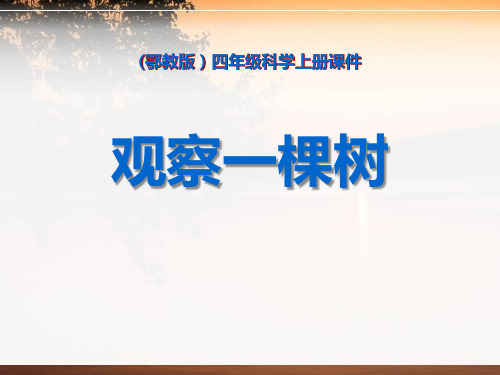 （鄂教版）四年级科学上册课件

观察一棵树